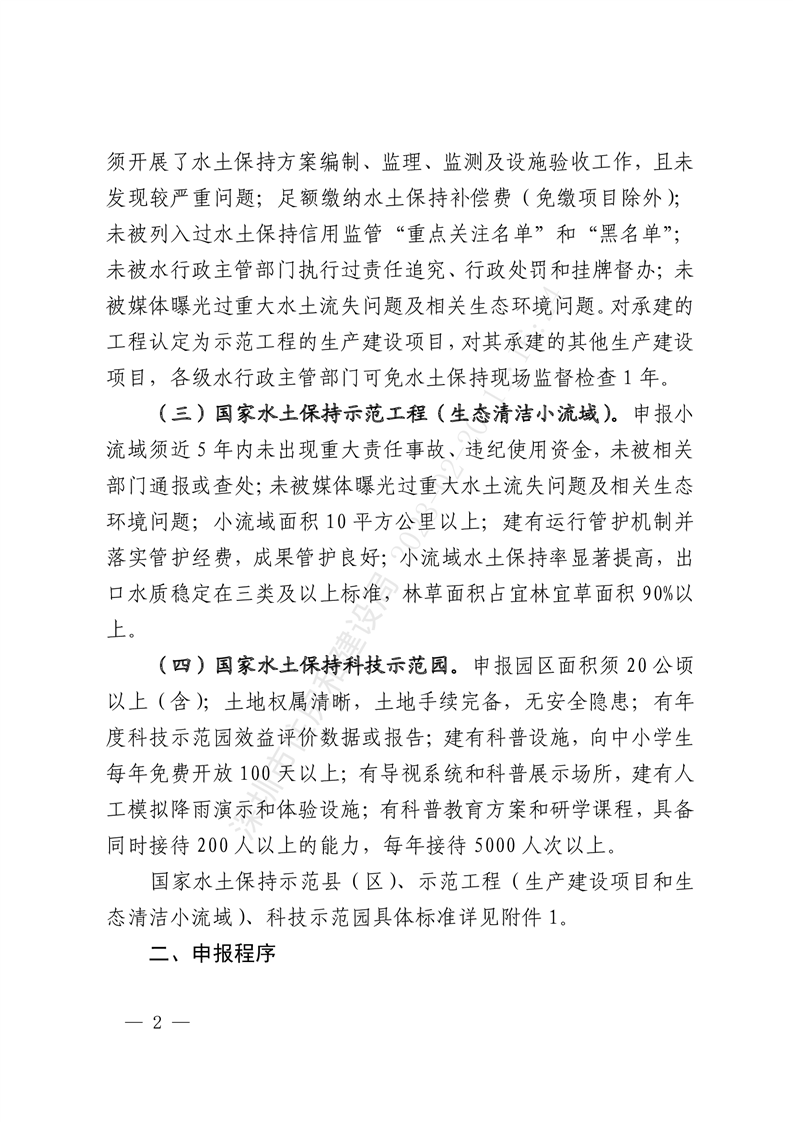 须开展了水土保持方案编制、监理、监测及设施验收工作，且未发现较严重问题；足额缴纳水土保持补偿费（免缴项目除外）；未被列入过水土保持信用监管“重点关注名单”和“黑名单”；未被水行政主管部门执行过责任追究、行政处罚和挂牌督办；未被媒体曝光过重大水土流失问题及相关生态环境问题。对承建的工程认定为示范工程的生产建设项目，对其承建的其他生产建设项目，各级水行政主管部门可免水土保持现场监督检查1年。

（三）国家水土保持示范工程（生态清洁小流域）。申报小流域须近5年内未出现重大责任事故、违纪使用资金，未被相关部门通报或查处；未被媒体曝光过重大水土流失问题及相关生态环境问题；小流域面积10平方公里以上；建有运行管护机制并落实管护经费，成果管护良好；小流域水土保持率显著提高，出口水质稳定在三类及以上标准，林草面积占宜林宜草面积90%以上。

（四）国家水土保持科技示范园。申报园区面积须20公顷以上（含）；土地权属清晰，土地手续完备，无安全隐患；有年度科技示范园效益评价数据或报告；建有科普设施，向中小学生每年免费开放100天以上；有导视系统和科普展示场所，建有人工模拟降雨演示和体验设施；有科普教育方案和研学课程，具备同时接待200人以上的能力，每年接待5000人次以上。

国家水土保持示范县（区）、示范工程（生产建设项目和生态清洁小流域）、科技示范园具体标准详见附件1。

二、申报程序

— 2 —